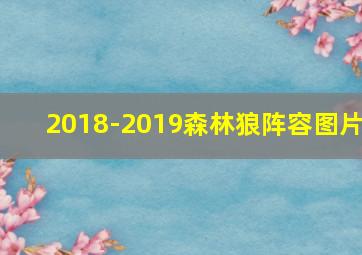 2018-2019森林狼阵容图片